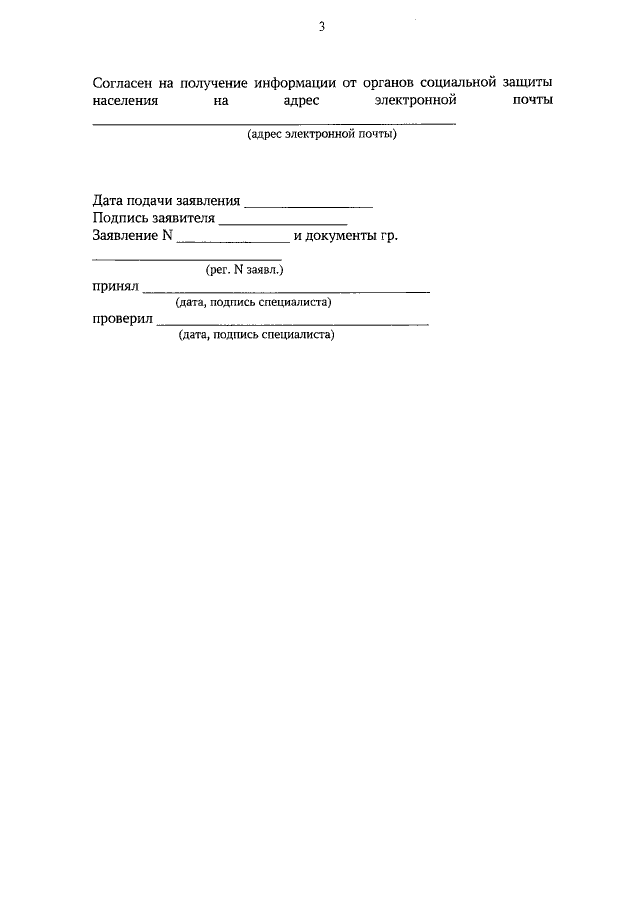 3

Согласен на получение информации от органов социальной защиты населения на адрес электронной почты ____
(адрес электронной почты)

Дата подачи заявления ____
Подпись заявителя ____
Заявление N ____ и документы гр.
____
(рег. N заявл.)
принял ____
(дата, подпись специалиста)
проверил ____
(дата, подпись специалиста)